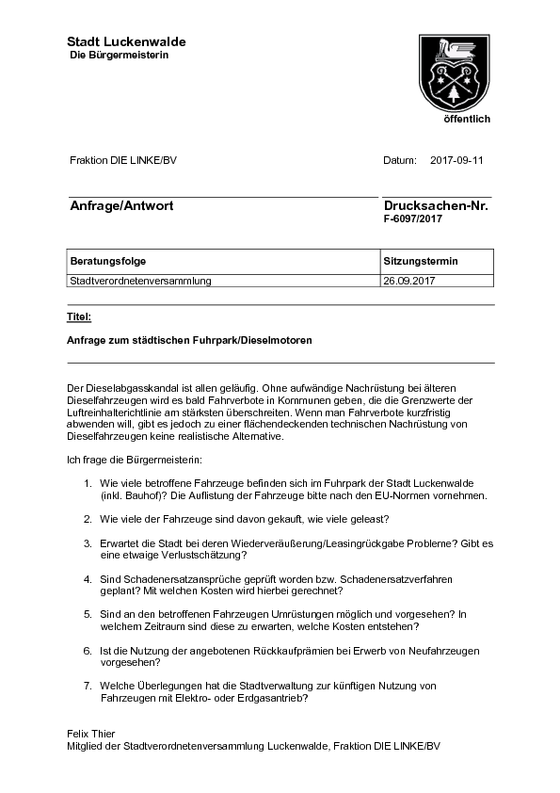 Stadt Luckenwalde
Die Bürgermeisterin

öffentlich

Fraktion DIE LINKE/BV

Datum: 2017-09-11

Anfrage/Antwort

Drucksachen-Nr.
F-6097/2017

| Beratungsfolge | Sitzungstermin |
|---|---|
| Stadtverordnetenversammlung | 26.09.2017 |

Titel:

Anfrage zum städtischen Fuhrpark/Dieselmotoren

Der Dieselabgasskandal ist allen geläufig. Ohne aufwändige Nachrüstung bei älteren Dieselfahrzeugen wird es bald Fahrverbote in Kommunen geben, die die Grenzwerte der Luftreinhalterichtlinie am stärksten überschreiten. Wenn man Fahrverbote kurzfristig abwenden will, gibt es jedoch zu einer flächendeckenden technischen Nachrüstung von Dieselfahrzeugen keine realistische Alternative.

Ich frage die Bürgermeisterin:

1. Wie viele betroffene Fahrzeuge befinden sich im Fuhrpark der Stadt Luckenwalde (inkl. Bauhof)? Die Auflistung der Fahrzeuge bitte nach den EU-Normen vornehmen.

2. Wie viele der Fahrzeuge sind davon gekauft, wie viele geleast?

3. Erwartet die Stadt bei deren Wiederveräußerung/Leasingrückgabe Probleme? Gibt es eine etwaige Verlustschätzung?

4. Sind Schadenersatzansprüche geprüft worden bzw. Schadenersatzverfahren geplant? Mit welchen Kosten wird hierbei gerechnet?

5. Sind an den betroffenen Fahrzeugen Umrüstungen möglich und vorgesehen? In welchem Zeitraum sind diese zu erwarten, welche Kosten entstehen?

6. Ist die Nutzung der angebotenen Rückkaufprämien bei Erwerb von Neufahrzeugen vorgesehen?

7. Welche Überlegungen hat die Stadtverwaltung zur künftigen Nutzung von Fahrzeugen mit Elektro- oder Erdgasantrieb?

Felix Thier
Mitglied der Stadtverordnetenversammlung Luckenwalde, Fraktion DIE LINKE/BV